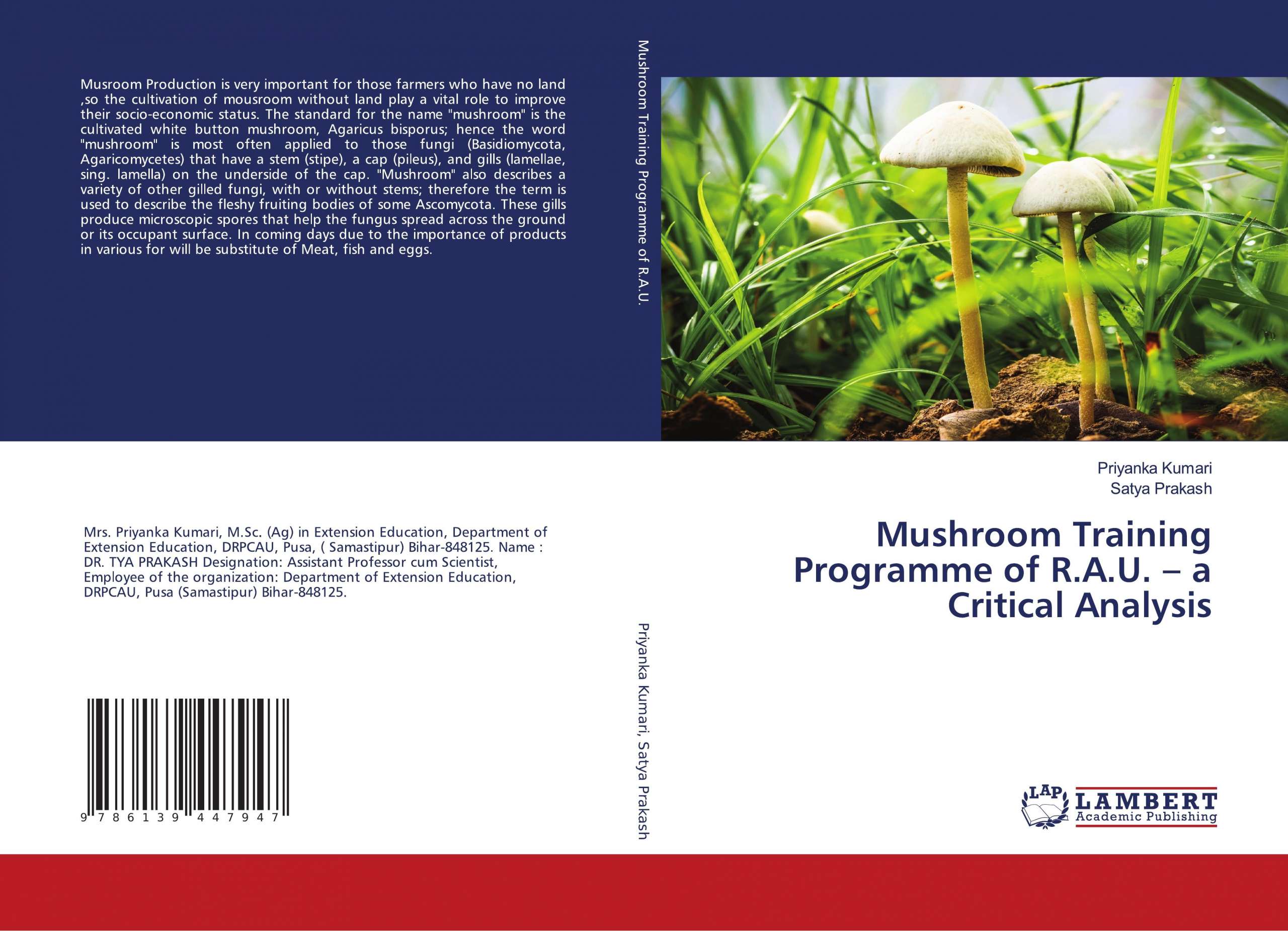 Musroom Production is very important for those farmers who have no land ,so the cultivation of mousroom without land play a vital role to improve their socio-economic status. The standard for the name "mushroom" is the cultivated white button mushroom, Agaricus bisporus; hence the word "mushroom" is most often applied to those fungi (Basidiomycota, Agaricomycetes) that have a stem (stipe), a cap (pileus), and gills (lamellae, sing. lamella) on the underside of the cap. "Mushroom" also describes a variety of other gilled fungi, with or without stems; therefore the term is used to describe the fleshy fruiting bodies of some Ascomycota. These gills produce microscopic spores that help the fungus spread across the ground or its occupant surface. In coming days due to the importance of products in various for will be substitute of Meat, fish and eggs.

Mrs. Priyanka Kumari, M.Sc. (Ag) in Extension Education, Department of Extension Education, DRPCAU, Pusa, ( Samastipur) Bihar-848125. Name : DR. TYA PRAKASH Designation: Assistant Professor cum Scientist, Employee of the organization: Department of Extension Education, DRPCAU, Pusa (Samastipur) Bihar-848125.

9 786139 447947

Mushroom Training Programme of R.A.U.

Priyanka Kumari, Satya Prakash

Priyanka Kumari
Satya Prakash

Mushroom Training Programme of R.A.U. – a Critical Analysis

LAP LAMBERT Academic Publishing